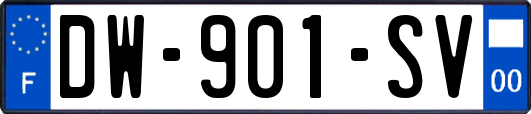 F
DW-901-SV
00